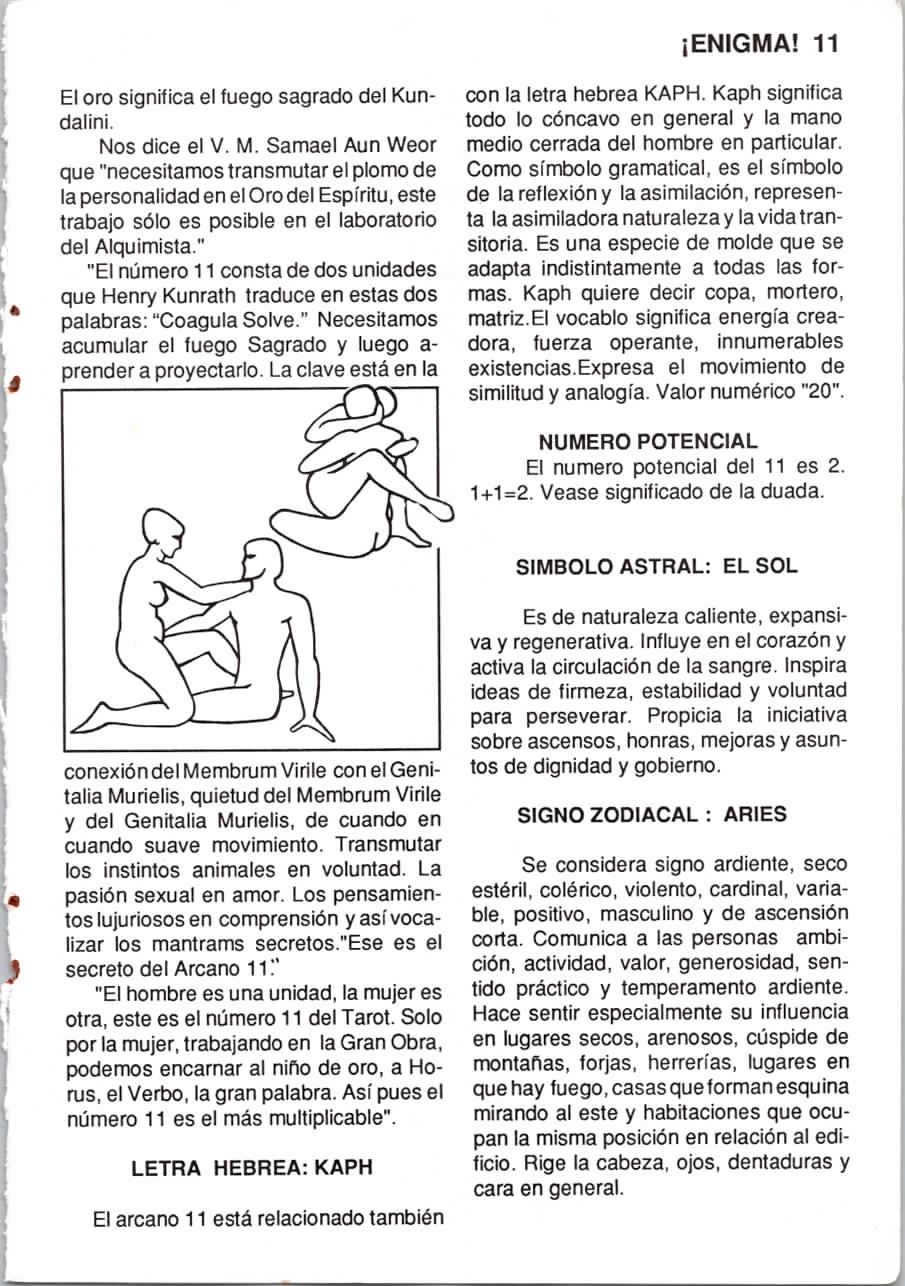 ¡ENIGMA! 11

El oro significa el fuego sagrado del Kundalini.

Nos dice el V. M. Samael Aun Weor que "necesitamos transmutar el plomo de la personalidad en el Oro del Espíritu, este trabajo sólo es posible en el laboratorio del Alquimista."

"El número 11 consta de dos unidades que Henry Kunrath traduce en estas dos palabras: "Coagula Solve." Necesitamos acumular el fuego Sagrado y luego aprender a proyectarlo. La clave está en la conexión del Membrum Virile con el Genitalia Murielis, quietud del Membrum Virile y del Genitalia Murielis, de cuando en cuando suave movimiento. Transmutar los instintos animales en voluntad. La pasión sexual en amor. Los pensamientos lujuriosos en comprensión y así vocalizar los mantrams secretos."Ese es el secreto del Arcano 11."

"El hombre es una unidad, la mujer es otra, este es el número 11 del Tarot. Solo por la mujer, trabajando en la Gran Obra, podemos encarnar al niño de oro, a Horus, el Verbo, la gran palabra. Así pues el número 11 es el más multiplicable".

LETRA HEBREA: KAPH

El arcano 11 está relacionado también con la letra hebrea KAPH. Kaph significa todo lo cóncavo en general y la mano medio cerrada del hombre en particular. Como símbolo gramatical, es el símbolo de la reflexión y la asimilación, representa la asimiladora naturaleza y la vida transitoria. Es una especie de molde que se adapta indistintamente a todas las formas. Kaph quiere decir copa, mortero, matriz.El vocablo significa energía creadora, fuerza operante, innumerables existencias.Expresa el movimiento de similitud y analogía. Valor numérico "20".

NUMERO POTENCIAL

El numero potencial del 11 es 2. 1+1=2. Vease significado de la duada.

SIMBOLO ASTRAL: EL SOL

Es de naturaleza caliente, expansiva y regenerativa. Influye en el corazón y activa la circulación de la sangre. Inspira ideas de firmeza, estabilidad y voluntad para perseverar. Propicia la iniciativa sobre ascensos, honras, mejoras y asuntos de dignidad y gobierno.

SIGNO ZODIACAL : ARIES

Se considera signo ardiente, seco estéril, colérico, violento, cardinal, variable, positivo, masculino y de ascensión corta. Comunica a las personas ambición, actividad, valor, generosidad, sentido práctico y temperamento ardiente. Hace sentir especialmente su influencia en lugares secos, arenosos, cúspide de montañas, forjas, herrerías, lugares en que hay fuego, casas que forman esquina mirando al este y habitaciones que ocupan la misma posición en relación al edificio. Rige la cabeza, ojos, dentaduras y cara en general.